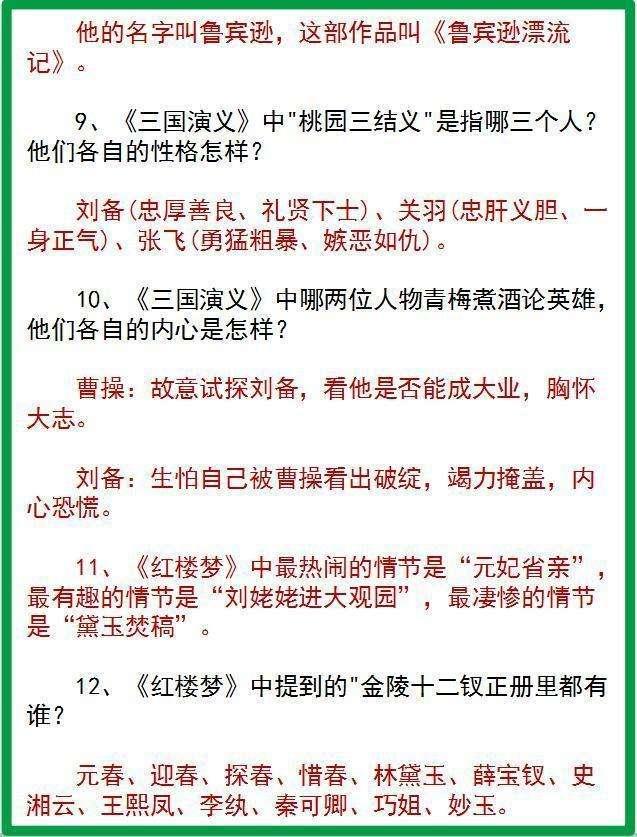 他的名字叫鲁宾逊，这部作品叫《鲁宾逊漂流记》。

9、《三国演义》中"桃园三结义"是指哪三个人？他们各自的性格怎样？

刘备(忠厚善良、礼贤下士)、关羽(忠肝义胆、一身正气)、张飞(勇猛粗暴、嫉恶如仇)。

10、《三国演义》中哪两位人物青梅煮酒论英雄，他们各自的内心是怎样？

曹操：故意试探刘备，看他是否能成大业，胸怀大志。

刘备：生怕自己被曹操看出破绽，竭力掩盖，内心恐慌。

11、《红楼梦》中最热闹的情节是“元妃省亲”，最有趣的情节是“刘姥姥进大观园”，最凄惨的情节是“黛玉焚稿”。

12、《红楼梦》中提到的"金陵十二钗正册里都有谁？

元春、迎春、探春、惜春、林黛玉、薛宝钗、史湘云、王熙凤、李纨、秦可卿、巧姐、妙玉。